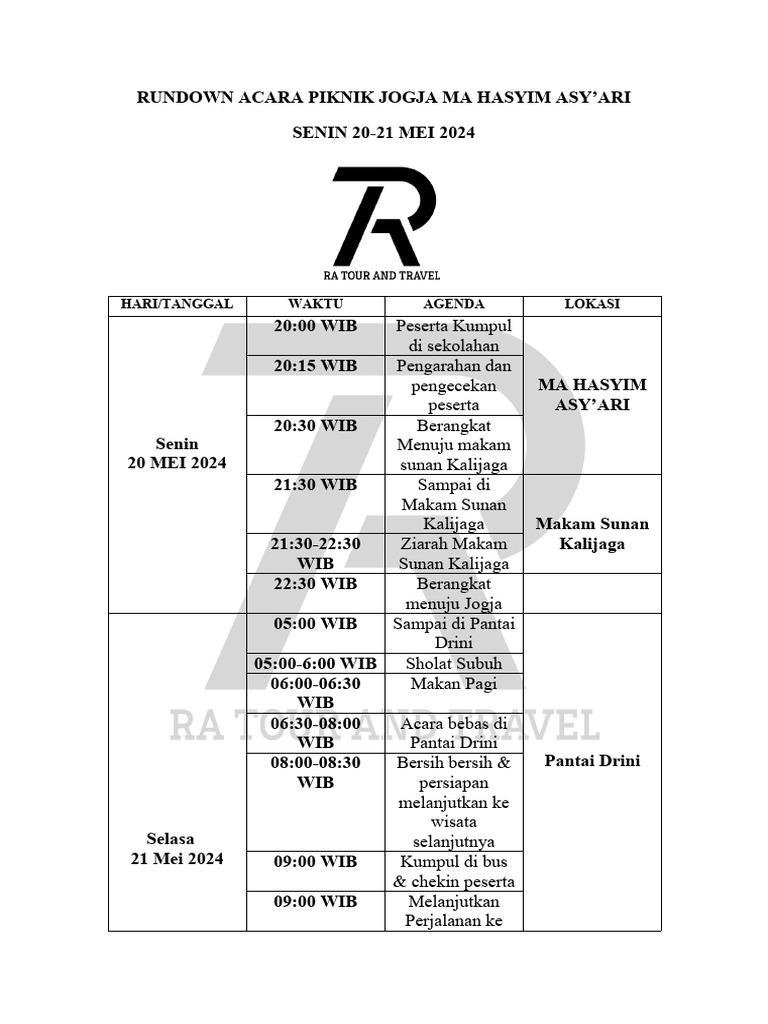 RUNDOWN ACARA PIKNIK JOGJA MA HASYIM ASY'ARI

SENIN 20-21 MEI 2024

RA TOUR AND TRAVEL

| HARI/TANGGAL | WAKTU | AGENDA | LOKASI |
|---|---|---|---|
| Senin 20 MEI 2024 | 20:00 WIB | Peserta Kumpul di sekolahan | MA HASYIM ASY'ARI |
| | 20:15 WIB | Pengarahan dan pengecekan peserta | |
| | 20:30 WIB | Berangkat Menuju makam sunan Kalijaga | |
| | 21:30 WIB | Sampai di Makam Sunan Kalijaga | Makam Sunan Kalijaga |
| | 21:30-22:30 WIB | Ziarah Makam Sunan Kalijaga | |
| | 22:30 WIB | Berangkat menuju Jogja | |
| Selasa 21 Mei 2024 | 05:00 WIB | Sampai di Pantai Drini | Pantai Drini |
| | 05:00-6:00 WIB | Sholat Subuh | |
| | 06:00-06:30 WIB | Makan Pagi | |
| | 06:30-08:00 WIB | Acara bebas di Pantai Drini | |
| | 08:00-08:30 WIB | Bersih bersih & persiapan melanjutkan ke wisata selanjutnya | |
| | 09:00 WIB | Kumpul di bus & chekin peserta | |
| | 09:00 WIB | Melanjutkan Perjalanan ke | |

RA TOUR AND TRAVEL